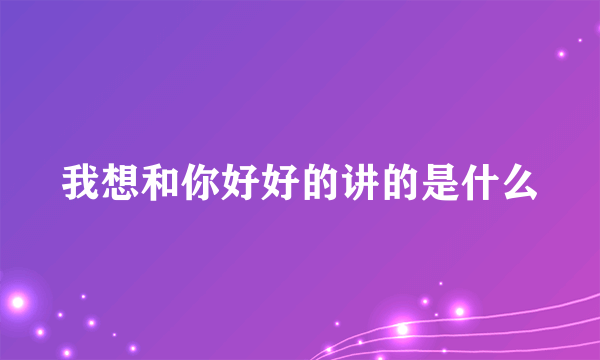 我想和你好好的讲的是什么